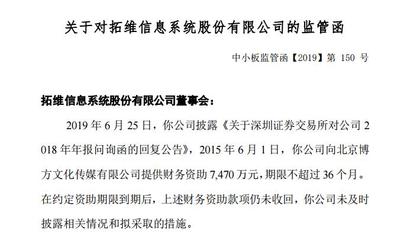 关于对拓维信息系统股份有限公司的监管函

中小板监管函【2019】第 150 号

拓维信息系统股份有限公司董事会：

2019 年 6 月 25 日，你公司披露《关于深圳证券交易所对公司 2018 年年报问询函的回复公告》，2015 年 6 月 1 日，你公司向北京博方文化传媒有限公司提供财务资助 7,470 万元，期限不超过 36 个月。在约定资助期限到期后，上述财务资助款项仍未收回，你公司未及时披露相关情况和拟采取的措施。